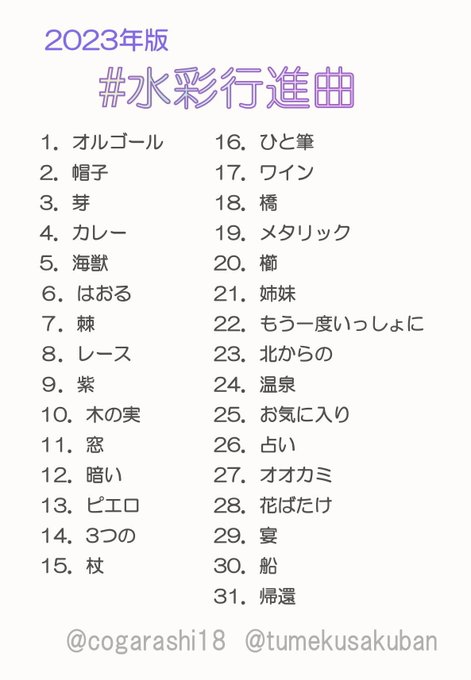 2023年版

#水彩行進曲

1. オルゴール
2. 帽子
3. 芽
4. カレー
5. 海獣
6. はおる
7. 棘
8. レース
9. 紫
10. 木の実
11. 窓
12. 暗い
13. ピエロ
14. 3つの
15. 杖

16. ひと筆
17. ワイン
18. 橋
19. メタリック
20. 櫛
21. 姉妹
22. もう一度いっしょに
23. 北からの
24. 温泉
25. お気に入り
26. 占い
27. オオカミ
28. 花ばたけ
29. 宴
30. 船
31. 帰還

@cogarashi18 @tumekusakuban